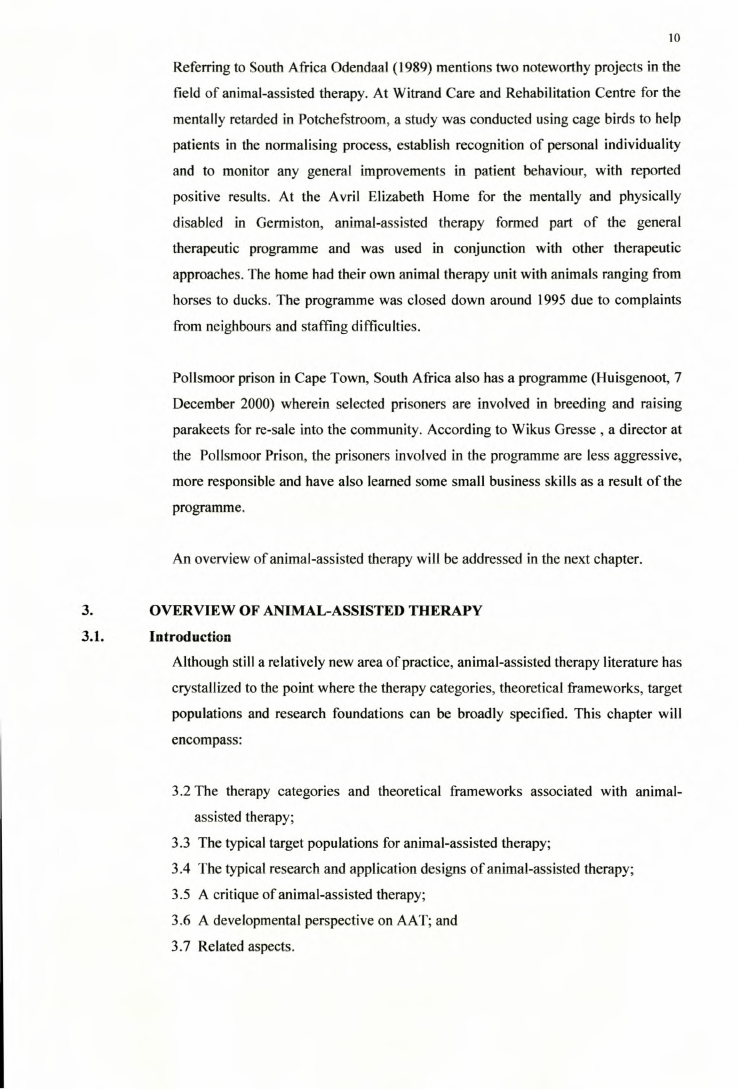 10

Referring to South Africa Odendaal (1989) mentions two noteworthy projects in the field of animal-assisted therapy. At Witrand Care and Rehabilitation Centre for the mentally retarded in Potchefstroom, a study was conducted using cage birds to help patients in the normalising process, establish recognition of personal individuality and to monitor any general improvements in patient behaviour, with reported positive results. At the Avril Elizabeth Home for the mentally and physically disabled in Germiston, animal-assisted therapy formed part of the general therapeutic programme and was used in conjunction with other therapeutic approaches. The home had their own animal therapy unit with animals ranging from horses to ducks. The programme was closed down around 1995 due to complaints from neighbours and staffing difficulties.

Pollsmoor prison in Cape Town, South Africa also has a programme (Huisgenoot, 7 December 2000) wherein selected prisoners are involved in breeding and raising parakeets for re-sale into the community. According to Wikus Gresse , a director at the Pollsmoor Prison, the prisoners involved in the programme are less aggressive, more responsible and have also learned some small business skills as a result of the programme.

An overview of animal-assisted therapy will be addressed in the next chapter.

3. OVERVIEW OF ANIMAL-ASSISTED THERAPY

3.1. Introduction

Although still a relatively new area of practice, animal-assisted therapy literature has crystallized to the point where the therapy categories, theoretical frameworks, target populations and research foundations can be broadly specified. This chapter will encompass:

3.2 The therapy categories and theoretical frameworks associated with animal-assisted therapy;
3.3 The typical target populations for animal-assisted therapy;
3.4 The typical research and application designs of animal-assisted therapy;
3.5 A critique of animal-assisted therapy;
3.6 A developmental perspective on AAT; and
3.7 Related aspects.